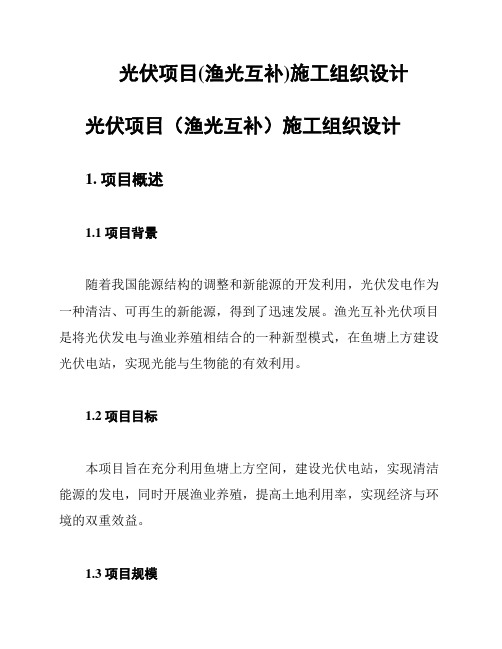 光伏项目(渔光互补)施工组织设计

光伏项目（渔光互补）施工组织设计

1. 项目概述

1.1 项目背景

随着我国能源结构的调整和新能源的开发利用，光伏发电作为一种清洁、可再生的新能源，得到了迅速发展。渔光互补光伏项目是将光伏发电与渔业养殖相结合的一种新型模式，在鱼塘上方建设光伏电站，实现光能与生物能的有效利用。

1.2 项目目标

本项目旨在充分利用鱼塘上方空间，建设光伏电站，实现清洁能源的发电，同时开展渔业养殖，提高土地利用率，实现经济与环境的双重效益。

1.3 项目规模